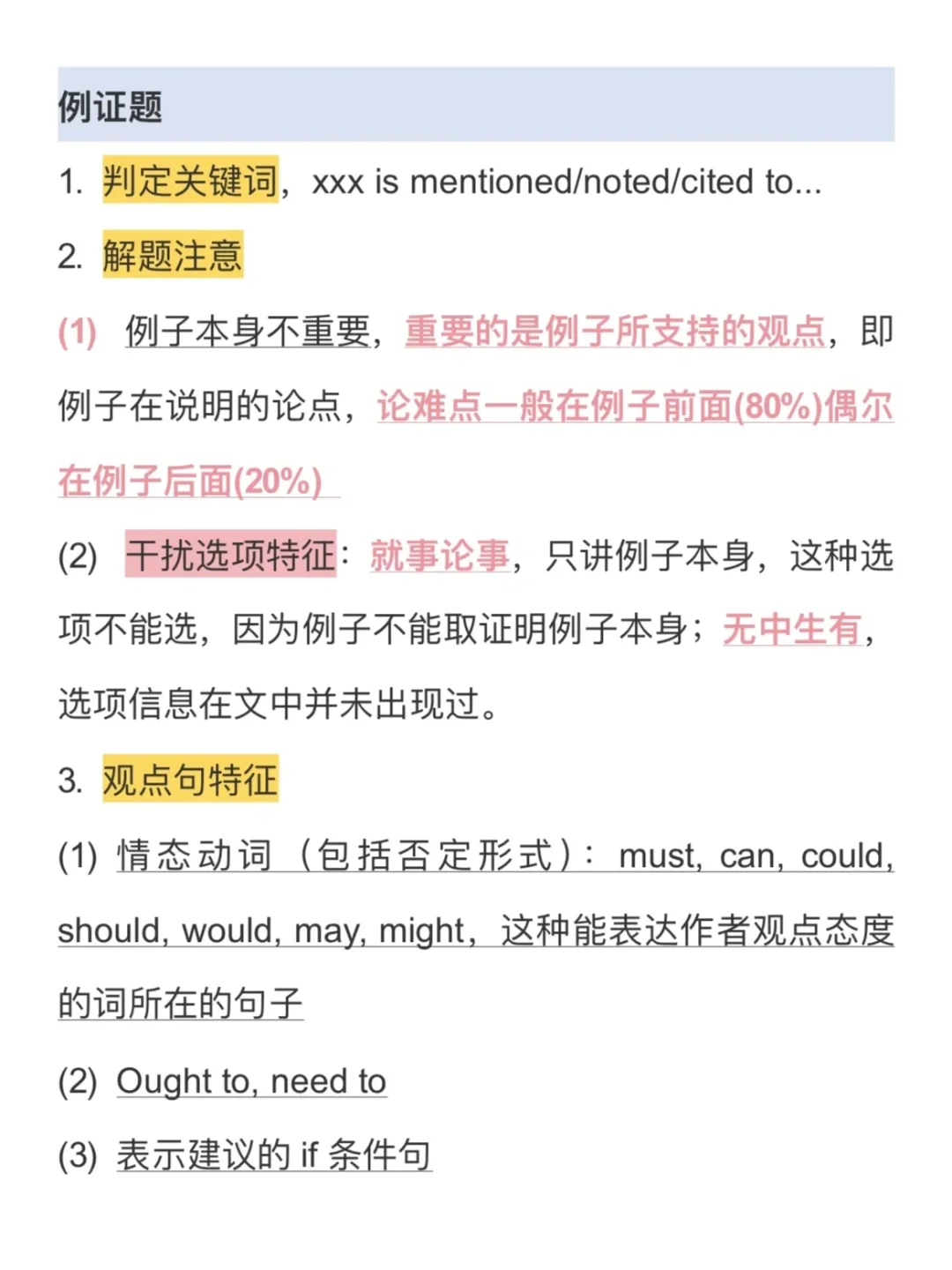 例证题

1. 判定关键词，xxx is mentioned/noted/cited to...

2. 解题注意

(1) 例子本身不重要，重要的是例子所支持的观点，即例子在说明的论点，论难点一般在例子前面(80%)偶尔在例子后面(20%)

(2) 干扰选项特征：就事论事，只讲例子本身，这种选项不能选，因为例子不能取证明例子本身；无中生有，选项信息在文中并未出现过。

3. 观点句特征

(1) 情态动词（包括否定形式）：must, can, could, should, would, may, might，这种能表达作者观点态度的词所在的句子

(2) Ought to, need to

(3) 表示建议的 if 条件句